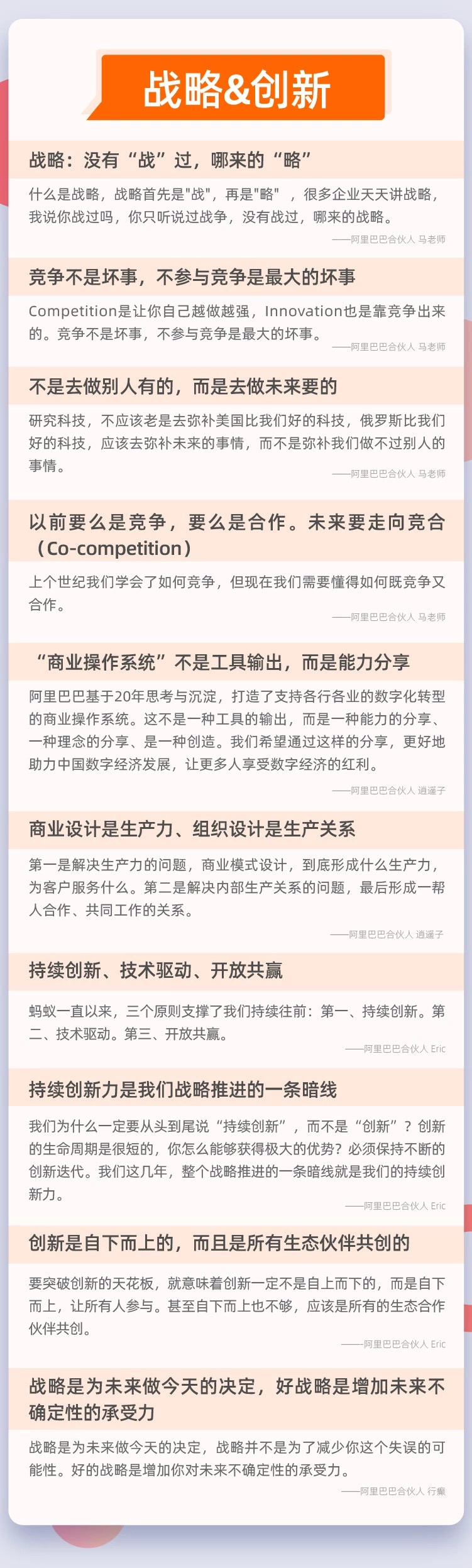 战略&创新

战略：没有“战”过，哪来的“略”

什么是战略，战略首先是"战"，再是"略"，很多企业天天讲战略，我说你战过吗，你只听说过战争，没有战过，哪来的战略。

——阿里巴巴合伙人 马老师

竞争不是坏事，不参与竞争是最大的坏事

Competition是让你自己越做越强，Innovation也是靠竞争出来的。竞争不是坏事，不参与竞争是最大的坏事。

——阿里巴巴合伙人 马老师

不是去做别人有的，而是去做未来要的

研究科技，不应该老是去弥补美国比我们好的科技，俄罗斯比我们好的科技，应该去弥补未来的事情，而不是弥补我们做不过别人的事情。

——阿里巴巴合伙人 马老师

以前要么是竞争，要么是合作。未来要走向竞合（Co-competition）

上个世纪我们学会了如何竞争，但现在我们需要懂得如何既竞争又合作。

——阿里巴巴合伙人 马老师

“商业操作系统”不是工具输出，而是能力分享

阿里巴巴基于20年思考与沉淀，打造了支持各行各业的数字化转型的商业操作系统。这不是一种工具的输出，而是一种能力的分享、一种理念的分享、是一种创造。我们希望通过这样的分享，更好地助力中国数字经济发展，让更多人享受数字经济的红利。

——阿里巴巴合伙人 逍遥子

商业设计是生产力、组织设计是生产关系

第一是解决生产力的问题，商业模式设计，到底形成什么生产力，为客户服务什么。第二是解决内部生产关系的问题，最后形成一帮人合作、共同工作的关系。

——阿里巴巴合伙人 逍遥子

持续创新、技术驱动、开放共赢

蚂蚁一直以来，三个原则支撑了我们持续往前：第一、持续创新。第二、技术驱动。第三、开放共赢。

——阿里巴巴合伙人 Eric

持续创新力是我们战略推进的一条暗线

我们为什么一定要从头到尾说“持续创新”，而不是“创新”？创新的生命周期是很短的，你怎么能够获得极大的优势？必须保持不断的创新迭代。我们这几年，整个战略推进的一条暗线就是我们的持续创新力。

——阿里巴巴合伙人 Eric

创新是自下而上的，而且是所有生态伙伴共创的

要突破创新的天花板，就意味着创新一定不是自上而下的，而是自下而上，让所有人参与。甚至自下而上也不够，应该是所有的生态合作伙伴共创。

——阿里巴巴合伙人 Eric

战略是为未来做今天的决定，好战略是增加未来不确定性的承受力

战略是为未来做今天的决定，战略并不是为了减少你这个失误的可能性。好的战略是增加你对未来不确定性的承受力。

——阿里巴巴合伙人 行癫